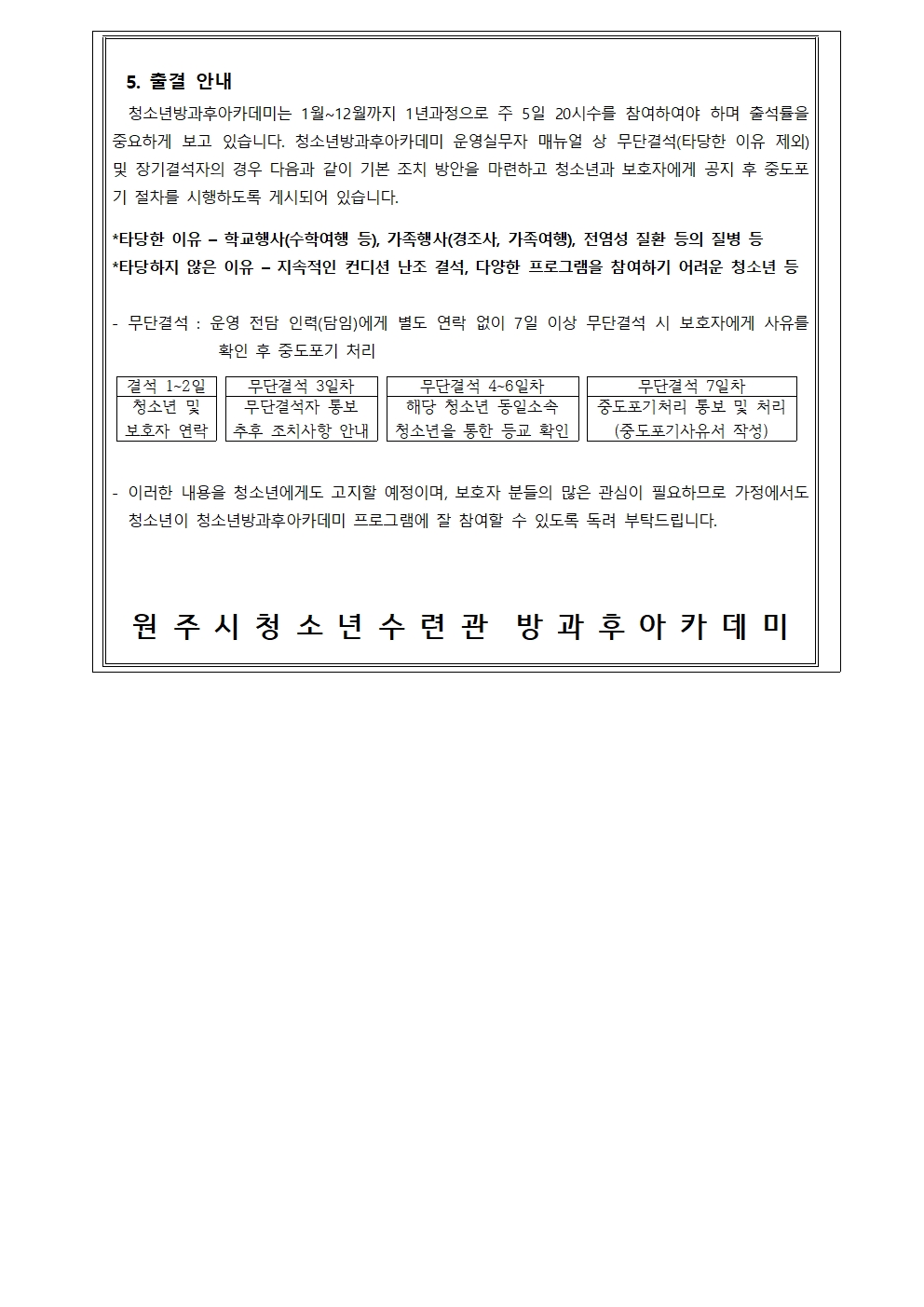 5. 출결 안내

청소년방과후아카데미는 1월~12월까지 1년과정으로 주 5일 20시수를 참여하여야 하며 출석률을 중요하게 보고 있습니다. 청소년방과후아카데미 운영실무자 매뉴얼 상 무단결석(타당한 이유 제외) 및 장기결석자의 경우 다음과 같이 기본 조치 방안을 마련하고 청소년과 보호자에게 공지 후 중도포기 절차를 시행하도록 게시되어 있습니다.

*타당한 이유 – 학교행사(수학여행 등), 가족행사(경조사, 가족여행), 전염성 질환 등의 질병 등
*타당하지 않은 이유 – 지속적인 컨디션 난조 결석, 다양한 프로그램을 참여하기 어려운 청소년 등

- 무단결석 : 운영 전담 인력(담임)에게 별도 연락 없이 7일 이상 무단결석 시 보호자에게 사유를 확인 후 중도포기 처리

| 결석 1~2일 | 무단결석 3일차 | 무단결석 4~6일차 | 무단결석 7일차 |
|---|---|---|---|
| 청소년 및 보호자 연락 | 무단결석자 통보 추후 조치사항 안내 | 해당 청소년 동일소속 청소년을 통한 등교 확인 | 중도포기처리 통보 및 처리 (중도포기사유서 작성) |

- 이러한 내용을 청소년에게도 고지할 예정이며, 보호자 분들의 많은 관심이 필요하므로 가정에서도 청소년이 청소년방과후아카데미 프로그램에 잘 참여할 수 있도록 독려 부탁드립니다.

원주시청소년수련관 방과후아카데미